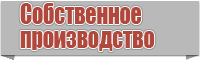 Собственное производство